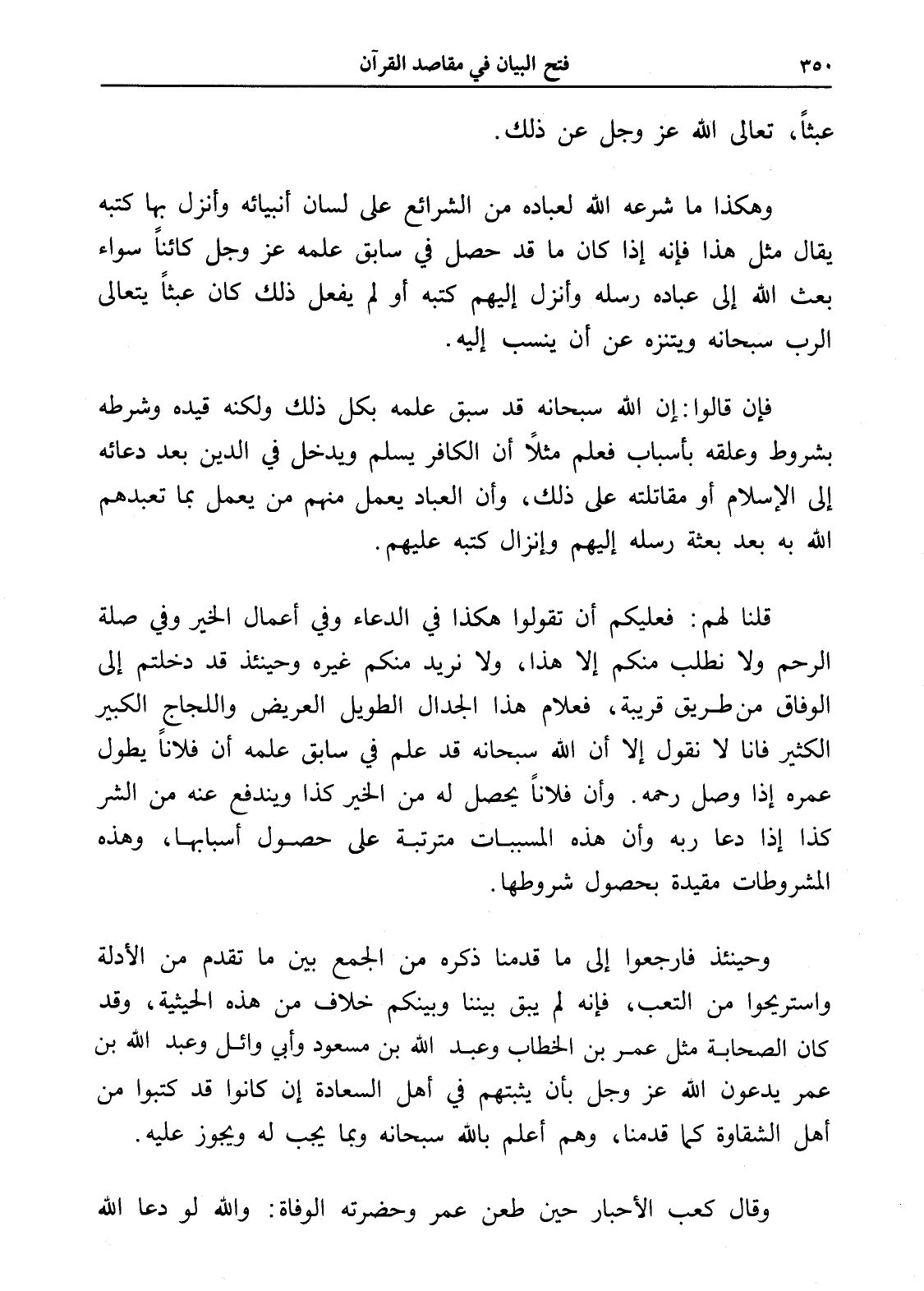 ٣٥٠ فتح البيان في مقاصد القرآن

عبثاً، تعالى الله عز وجل عن ذلك.

وهكذا ما شرعه الله لعباده من الشرائع على لسان أنبيائه وأنزل بها كتبه يقال مثل هذا فإنه إذا كان ما قد حصل في سابق علمه عز وجل كائناً سواء بعث الله إلى عباده رسله وأنزل إليهم كتبه أو لم يفعل ذلك كان عبثاً يتعالى الرب سبحانه ويتنزه عن أن ينسب إليه.

فإن قالوا: إن الله سبحانه قد سبق علمه بكل ذلك ولكنه قيده وشرطه بشروط وعلقه بأسباب فعلم مثلاً أن الكافر يسلم ويدخل في الدين بعد دعائه إلى الإسلام أو مقاتلته على ذلك، وأن العباد يعمل منهم من يعمل بما تعبدهم الله به بعد بعثة رسله إليهم وإنزال كتبه عليهم.

قلنا لهم: فعليكم أن تقولوا هكذا في الدعاء وفي أعمال الخير وفي صلة الرحم ولا نطلب منكم إلا هذا، ولا نريد منكم غيره وحينئذ قد دخلتم إلى الوفاق من طريق قريبة، فعلام هذا الجدال الطويل العريض واللجاج الكبير الكثير فانا لا نقول إلا أن الله سبحانه قد علم في سابق علمه أن فلاناً يطول عمره إذا وصل رحمه. وأن فلاناً يحصل له من الخير كذا ويندفع عنه من الشر كذا إذا دعا ربه وأن هذه المسببات مترتبة على حصول أسبابها، وهذه المشروطات مقيدة بحصول شروطها.

وحينئذ فارجعوا إلى ما قدمنا ذكره من الجمع بين ما تقدم من الأدلة واستريحوا من التعب، فإنه لم يبق بيننا وبينكم خلاف من هذه الحيثية، وقد كان الصحابة مثل عمر بن الخطاب وعبد الله بن مسعود وأبي وائل وعبد الله بن عمر يدعون الله عز وجل بأن يثبتهم في أهل السعادة إن كانوا قد كتبوا من أهل الشقاوة كما قدمنا، وهم أعلم بالله سبحانه وبما يجب له ويجوز عليه.

وقال كعب الأحبار حين طعن عمر وحضرته الوفاة: والله لو دعا الله